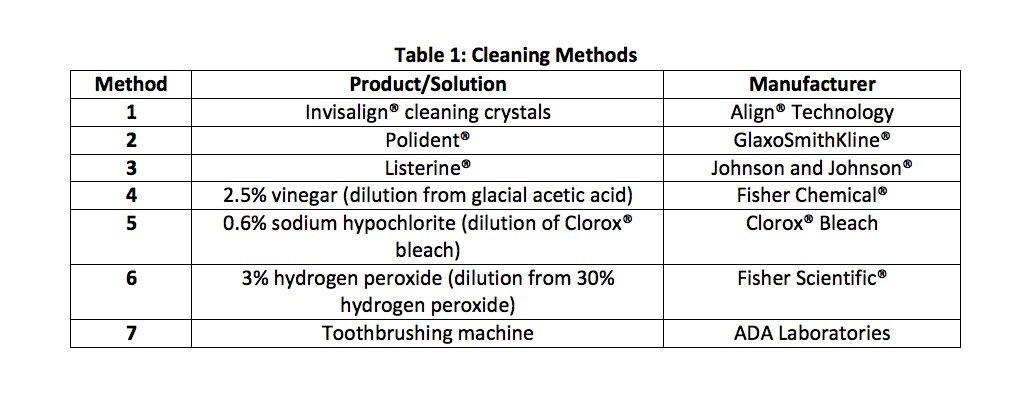 Table 1: Cleaning Methods

| Method | Product/Solution | Manufacturer |
|---|---|---|
| 1 | Invisalign® cleaning crystals | Align® Technology |
| 2 | Polident® | GlaxoSmithKline® |
| 3 | Listerine® | Johnson and Johnson® |
| 4 | 2.5% vinegar (dilution from glacial acetic acid) | Fisher Chemical® |
| 5 | 0.6% sodium hypochlorite (dilution of Clorox® bleach) | Clorox® Bleach |
| 6 | 3% hydrogen peroxide (dilution from 30% hydrogen peroxide) | Fisher Scientific® |
| 7 | Toothbrushing machine | ADA Laboratories |